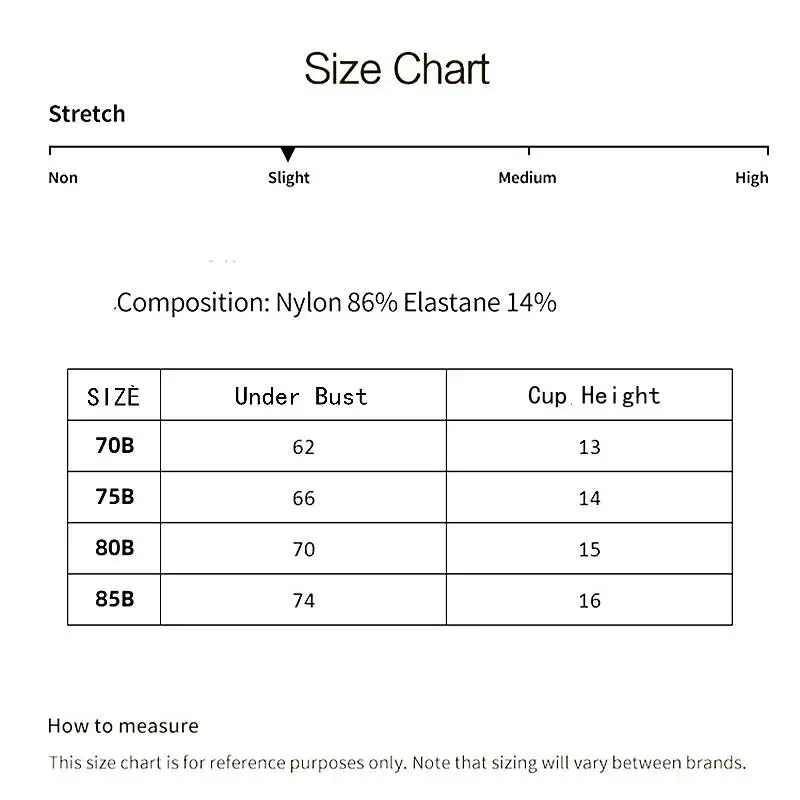 Size Chart

Stretch

Non Slight Medium High

Composition: Nylon 86% Elastane 14%

| SIZÈ | Under Bust | Cup Height |
|---|---|---|
| 70B | 62 | 13 |
| 75B | 66 | 14 |
| 80B | 70 | 15 |
| 85B | 74 | 16 |

How to measure

This size chart is for reference purposes only. Note that sizing will vary between brands.